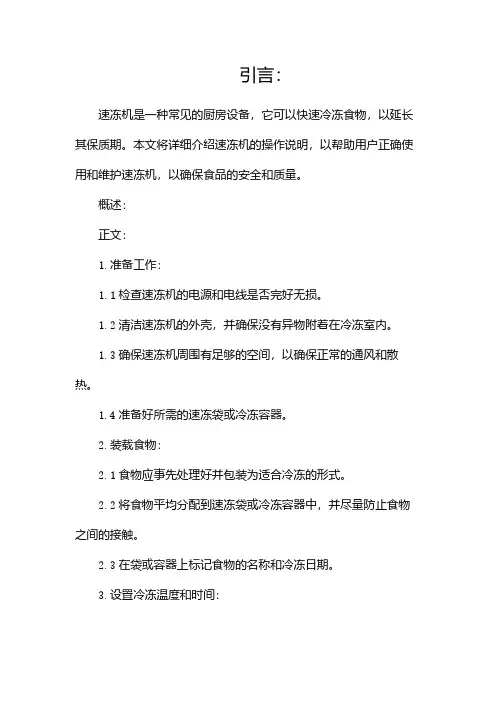 引言：

速冻机是一种常见的厨房设备，它可以快速冷冻食物，以延长其保质期。本文将详细介绍速冻机的操作说明，以帮助用户正确使用和维护速冻机，以确保食品的安全和质量。

概述：

正文：

1. 准备工作：

1. 1 检查速冻机的电源和电线是否完好无损。

1. 2 清洁速冻机的外壳，并确保没有异物附着在冷冻室内。

1. 3 确保速冻机周围有足够的空间，以确保正常的通风和散热。

1. 4 准备好所需的速冻袋或冷冻容器。

2. 装载食物：

2. 1 食物应事先处理好并包装为适合冷冻的形式。

2. 2 将食物平均分配到速冻袋或冷冻容器中，并尽量防止食物之间的接触。

2. 3 在袋或容器上标记食物的名称和冷冻日期。

3. 设置冷冻温度和时间：